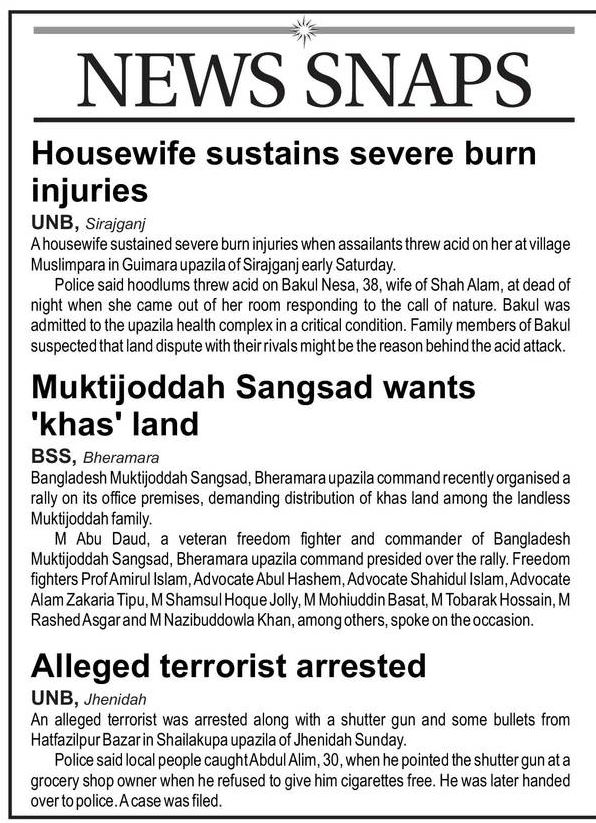 NEWS SNAPS

Housewife sustains severe burn injuries

UNB, Sirajganj
A housewife sustained severe burn injuries when assailants threw acid on her at village Muslimpara in Guimara upazila of Sirajganj early Saturday.

Police said hoodlums threw acid on Bakul Nesa, 38, wife of Shah Alam, at dead of night when she came out of her room responding to the call of nature. Bakul was admitted to the upazila health complex in a critical condition. Family members of Bakul suspected that land dispute with their rivals might be the reason behind the acid attack.

Muktijoddah Sangsad wants 'khas' land

BSS, Bheramara
Bangladesh Muktijoddah Sangsad, Bheramara upazila command recently organised a rally on its office premises, demanding distribution of khas land among the landless Muktijoddah family.

M Abu Daud, a veteran freedom fighter and commander of Bangladesh Muktijoddah Sangsad, Bheramara upazila command presided over the rally. Freedom fighters Prof Amirul Islam, Advocate Abul Hashem, Advocate Shahidul Islam, Advocate Alam Zakaria Tipu, M Shamsul Hoque Jolly, M Mohiuddin Basat, M Tobarak Hossain, M Rashed Asgar and M Nazibuddowla Khan, among others, spoke on the occasion.

Alleged terrorist arrested

UNB, Jhenidah
An alleged terrorist was arrested along with a shutter gun and some bullets from Hatfazilpur Bazar in Shailakupa upazila of Jhenidah Sunday.

Police said local people caught Abdul Alim, 30, when he pointed the shutter gun at a grocery shop owner when he refused to give him cigarettes free. He was later handed over to police. A case was filed.